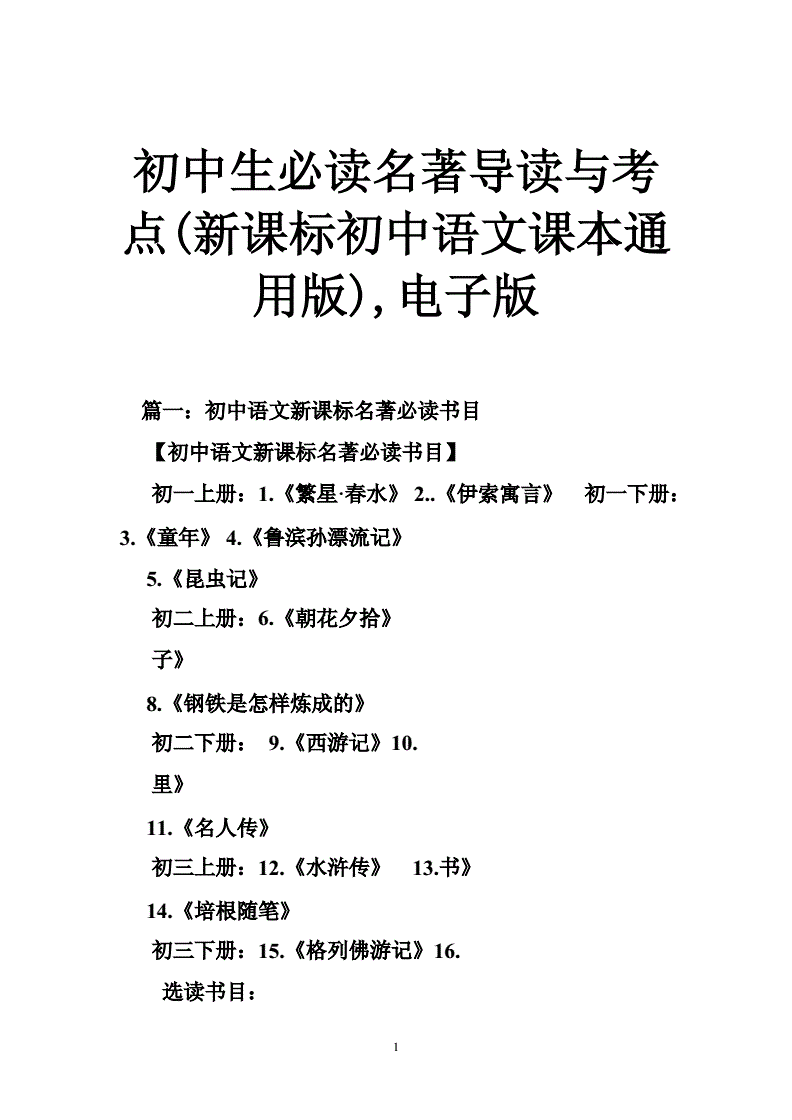 初中生必读名著导读与考点(新课标初中语文课本通用版),电子版

篇一：初中语文新课标名著必读书目

【初中语文新课标名著必读书目】

初一上册：1.《繁星·春水》 2..《伊索寓言》 初一下册：3.《童年》 4.《鲁滨孙漂流记》

5.《昆虫记》

初二上册：6.《朝花夕拾》

子》

8.《钢铁是怎样炼成的》

初二下册： 9.《西游记》10.

里》

11.《名人传》

初三上册：12.《水浒传》 13.书》

14.《培根随笔》

初三下册：15.《格列佛游记》16.

选读书目：

1